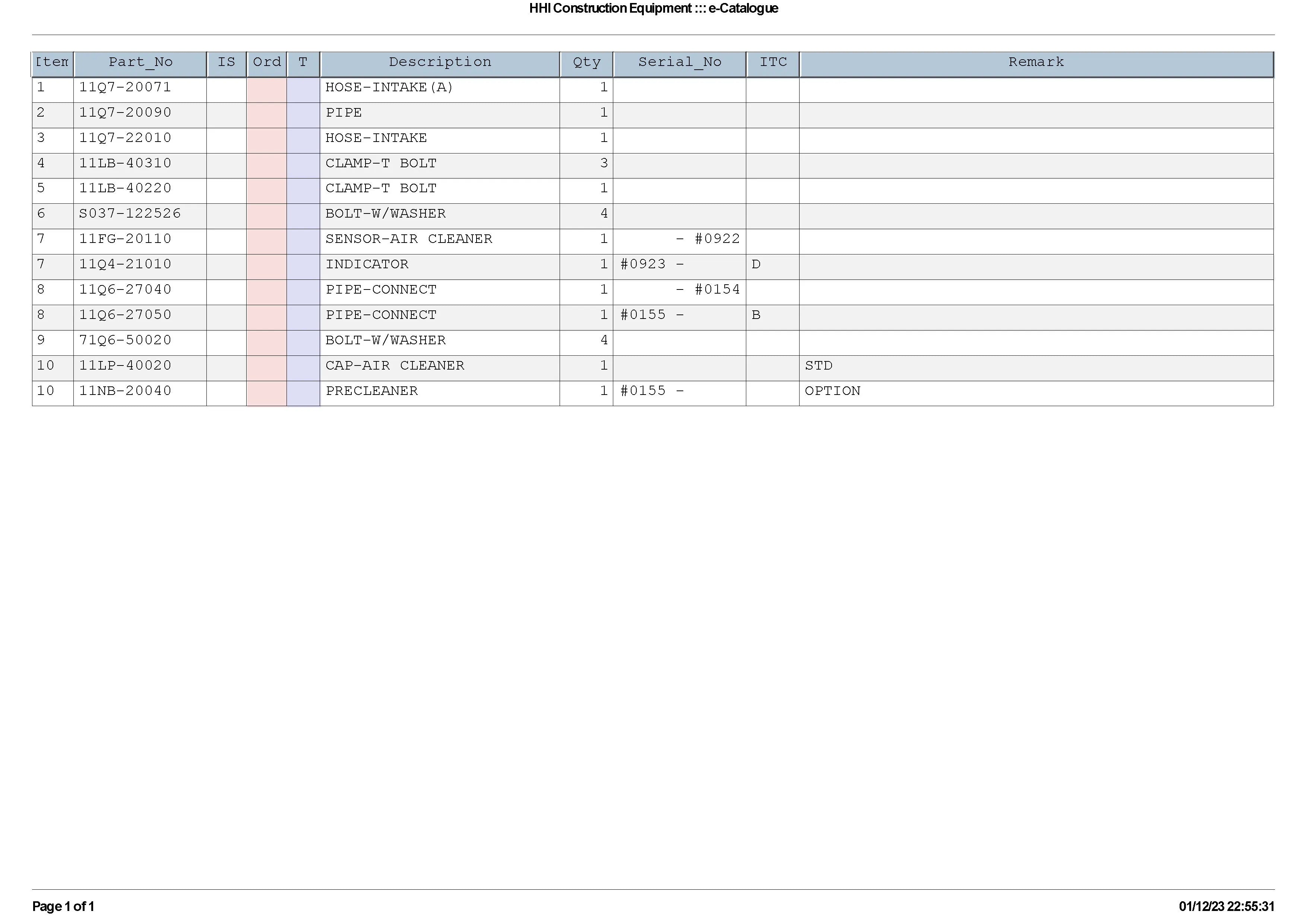 HHI Construction Equipment ::: e-Catalogue

| Item | Part_No | IS | Ord | T | Description | Qty | Serial_No | ITC | Remark |
|---|---|---|---|---|---|---|---|---|---|
| 1 | 11Q7-20071 | | | | HOSE-INTAKE(A) | 1 | | | |
| 2 | 11Q7-20090 | | | | PIPE | 1 | | | |
| 3 | 11Q7-22010 | | | | HOSE-INTAKE | 1 | | | |
| 4 | 11LB-40310 | | | | CLAMP-T BOLT | 3 | | | |
| 5 | 11LB-40220 | | | | CLAMP-T BOLT | 1 | | | |
| 6 | S037-122526 | | | | BOLT-W/WASHER | 4 | | | |
| 7 | 11FG-20110 | | | | SENSOR-AIR CLEANER | 1 | - #0922 | | |
| 7 | 11Q4-21010 | | | | INDICATOR | 1 | #0923 - | D | |
| 8 | 11Q6-27040 | | | | PIPE-CONNECT | 1 | - #0154 | | |
| 8 | 11Q6-27050 | | | | PIPE-CONNECT | 1 | #0155 - | B | |
| 9 | 71Q6-50020 | | | | BOLT-W/WASHER | 4 | | | |
| 10 | 11LP-40020 | | | | CAP-AIR CLEANER | 1 | | | STD |
| 10 | 11NB-20040 | | | | PRECLEANER | 1 | #0155 - | | OPTION |

Page 1 of 1

01/12/23 22:55:31